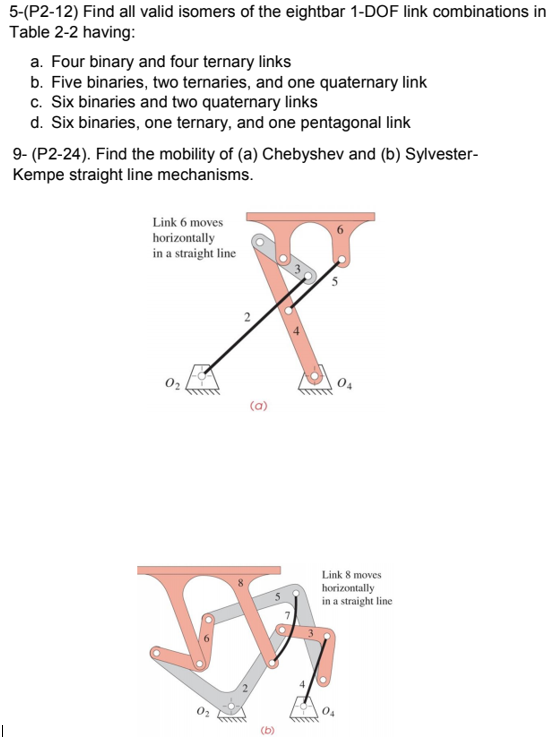 5-(P2-12) Find all valid isomers of the eightbar 1-DOF link combinations in Table 2-2 having:

a. Four binary and four ternary links
b. Five binaries, two ternaries, and one quaternary link
c. Six binaries and two quaternary links
d. Six binaries, one ternary, and one pentagonal link

9- (P2-24). Find the mobility of (a) Chebyshev and (b) Sylvester-Kempe straight line mechanisms.

Link 6 moves horizontally in a straight line

6

3

5

2

4

$O_2$

$O_4$

(a)

Link 8 moves horizontally in a straight line

8

5

7

6

3

2

4

$O_2$

$O_4$

(b)